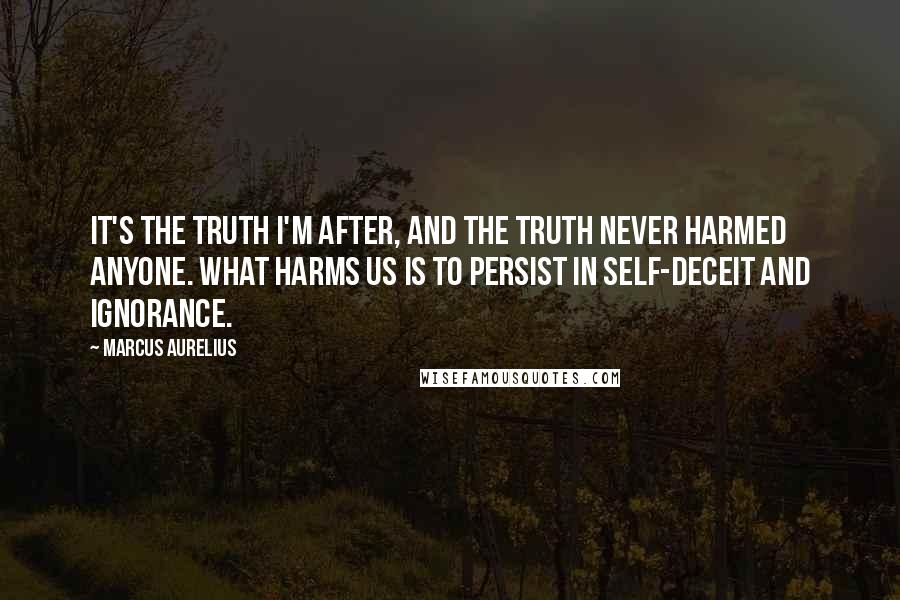 IT'S THE TRUTH I'M AFTER, AND THE TRUTH NEVER HARMED ANYONE. WHAT HARMS US IS TO PERSIST IN SELF-DECEIT AND IGNORANCE.

~ MARCUS AURELIUS

WISEFAMOUSQUOTES.COM